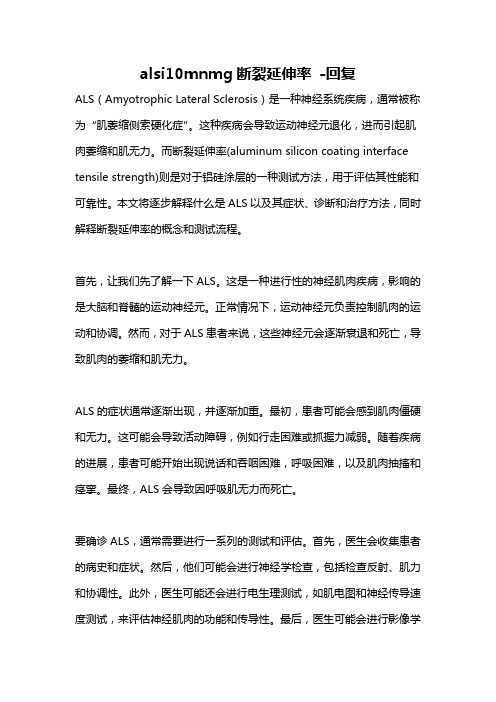 alsi10mnmg 断裂延伸率 -回复

ALS（Amyotrophic Lateral Sclerosis）是一种神经系统疾病，通常被称为“肌萎缩侧索硬化症”。这种疾病会导致运动神经元退化，进而引起肌肉萎缩和肌无力。而断裂延伸率(aluminum silicon coating interface tensile strength)则是对于铝硅涂层的一种测试方法，用于评估其性能和可靠性。本文将逐步解释什么是 ALS 以及其症状、诊断和治疗方法，同时解释断裂延伸率的概念和测试流程。

首先，让我们先了解一下 ALS。这是一种进行性的神经肌肉疾病，影响的是大脑和脊髓的运动神经元。正常情况下，运动神经元负责控制肌肉的运动和协调。然而，对于 ALS 患者来说，这些神经元会逐渐衰退和死亡，导致肌肉的萎缩和肌无力。

ALS 的症状通常逐渐出现，并逐渐加重。最初，患者可能会感到肌肉僵硬和无力。这可能会导致活动障碍，例如行走困难或抓握力减弱。随着疾病的进展，患者可能开始出现说话和吞咽困难，呼吸困难，以及肌肉抽搐和痉挛。最终，ALS 会导致因呼吸肌无力而死亡。

要确诊 ALS，通常需要进行一系列的测试和评估。首先，医生会收集患者的病史和症状。然后，他们可能会进行神经学检查，包括检查反射、肌力和协调性。此外，医生可能还会进行电生理测试，如肌电图和神经传导速度测试，来评估神经肌肉的功能和传导性。最后，医生可能会进行影像学